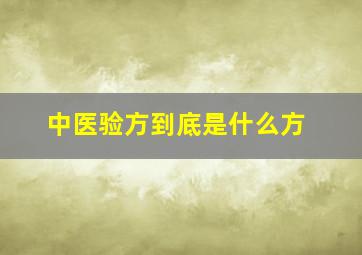 中医验方到底是什么方